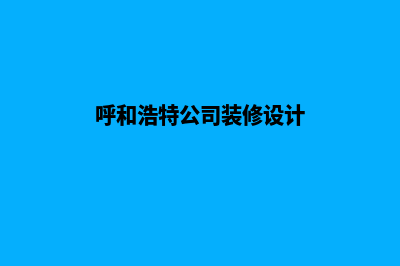 呼和浩特公司装修设计